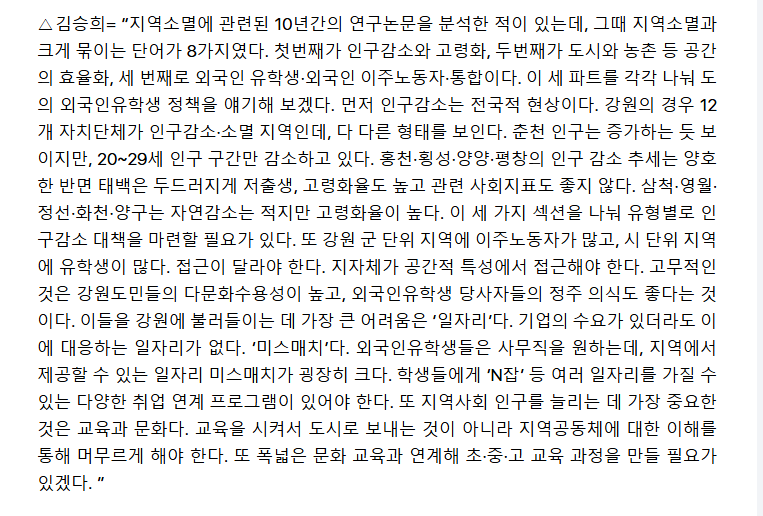 △김승희= “지역소멸에 관련된 10년간의 연구논문을 분석한 적이 있는데, 그때 지역소멸과 크게 묶이는 단어가 8가지였다. 첫번째가 인구감소와 고령화, 두번째가 도시와 농촌 등 공간의 효율화, 세 번째로 외국인 유학생·외국인 이주노동자·통합이다. 이 세 파트를 각각 나눠 도의 외국인유학생 정책을 얘기해 보겠다. 먼저 인구감소는 전국적 현상이다. 강원의 경우 12개 자치단체가 인구감소·소멸 지역인데, 다 다른 형태를 보인다. 춘천 인구는 증가하는 듯 보이지만, 20~29세 인구 구간만 감소하고 있다. 홍천·횡성·양양·평창의 인구 감소 추세는 양호한 반면 태백은 두드러지게 저출생, 고령화율도 높고 관련 사회지표도 좋지 않다. 삼척·영월·정선·화천·양구는 자연감소는 적지만 고령화율이 높다. 이 세 가지 섹션을 나눠 유형별로 인구감소 대책을 마련할 필요가 있다. 또 강원 군 단위 지역에 이주노동자가 많고, 시 단위 지역에 유학생이 많다. 접근이 달라야 한다. 지자체가 공간적 특성에서 접근해야 한다. 고무적인 것은 강원도민들의 다문화수용성이 높고, 외국인유학생 당사자들의 정주 의식도 좋다는 것이다. 이들을 강원에 불러들이는 데 가장 큰 어려움은 ‘일자리’다. 기업의 수요가 있더라도 이에 대응하는 일자리가 없다. ‘미스매치’다. 외국인유학생들은 사무직을 원하는데, 지역에서 제공할 수 있는 일자리 미스매치가 굉장히 크다. 학생들에게 ‘N잡’ 등 여러 일자리를 가질 수 있는 다양한 취업 연계 프로그램이 있어야 한다. 또 지역사회 인구를 늘리는 데 가장 중요한 것은 교육과 문화다. 교육을 시켜서 도시로 보내는 것이 아니라 지역공동체에 대한 이해를 통해 머무르게 해야 한다. 또 폭넓은 문화 교육과 연계해 초·중·고 교육 과정을 만들 필요가 있겠다. ”